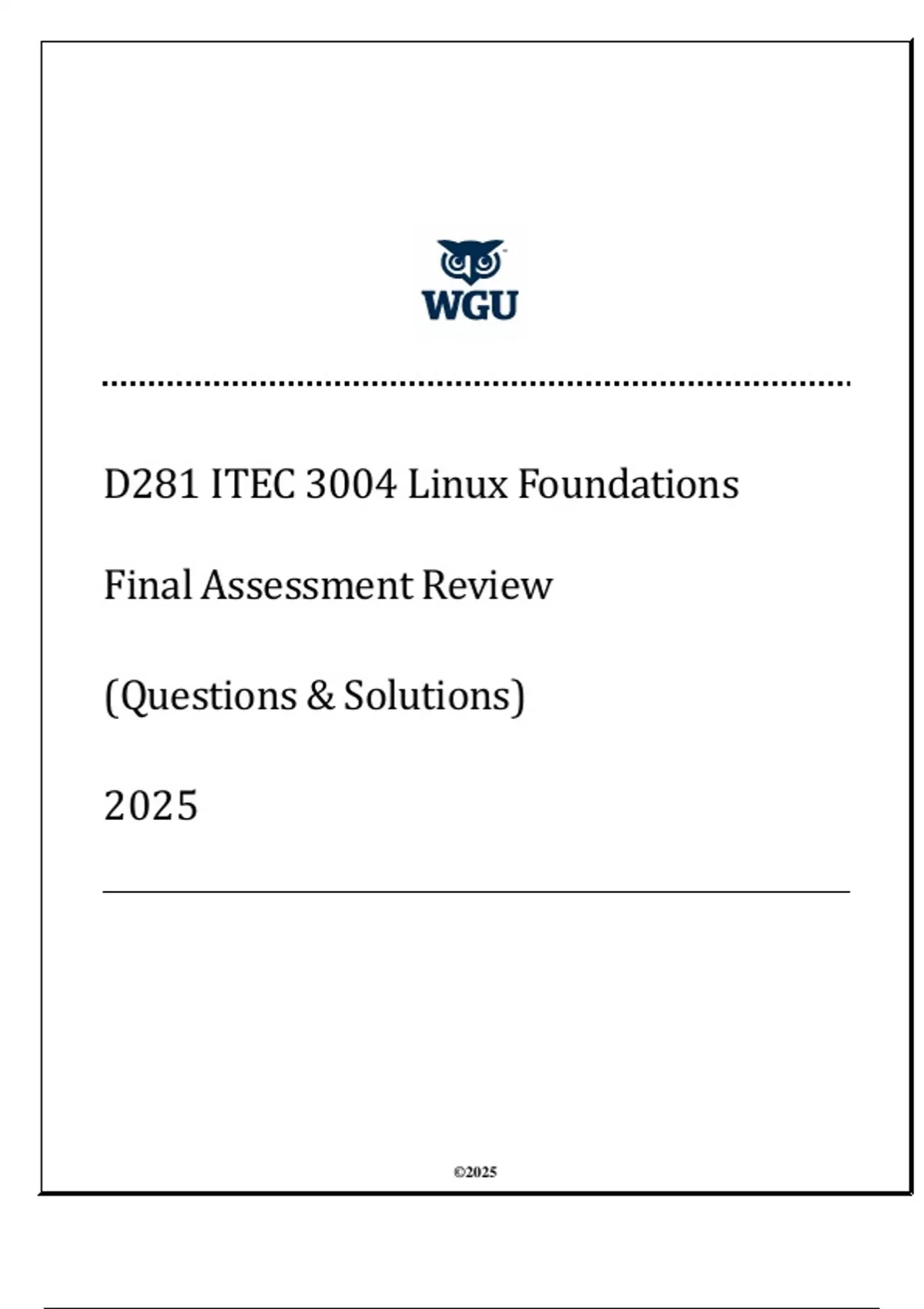 WGU

D281 ITEC 3004 Linux Foundations

Final Assessment Review

(Questions & Solutions)

2025

©2025